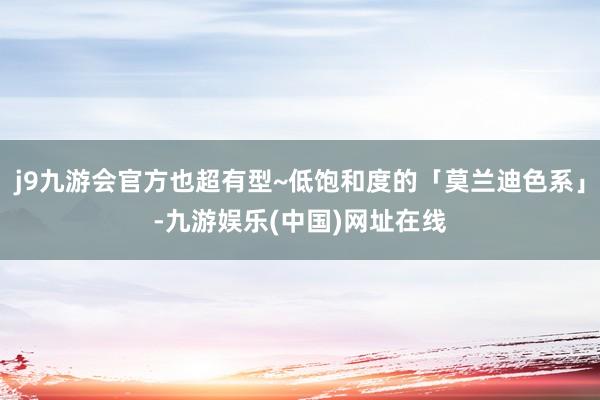 j9九游会官方也超有型~低饱和度的「莫兰迪色系」-九游娱乐(中国)网址在线